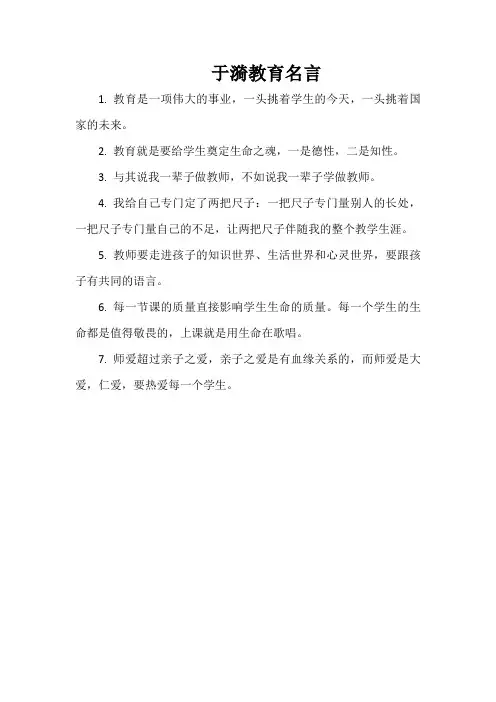 于漪教育名言

1. 教育是一项伟大的事业，一头挑着学生的今天，一头挑着国家的未来。

2. 教育就是要给学生奠定生命之魂，一是德性，二是知性。

3. 与其说我一辈子做教师，不如说我一辈子学做教师。

4. 我给自己专门定了两把尺子：一把尺子专门量别人的长处，一把尺子专门量自己的不足，让两把尺子伴随我的整个教学生涯。

5. 教师要走进孩子的知识世界、生活世界和心灵世界，要跟孩子有共同的语言。

6. 每一节课的质量直接影响学生生命的质量。每一个学生的生命都是值得敬畏的，上课就是用生命在歌唱。

7. 师爱超过亲子之爱，亲子之爱是有血缘关系的，而师爱是大爱，仁爱，要热爱每一个学生。